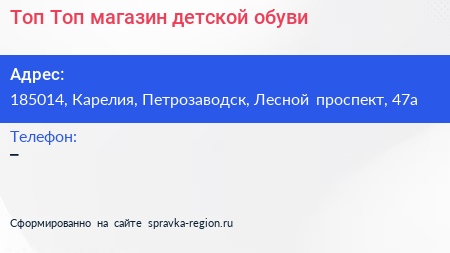 Топ Топ магазин детской обуви

Адрес:
185014, Карелия, Петрозаводск, Лесной проспект, 47а

Телефон:
–

Сформированно на сайте spravka-region.ru